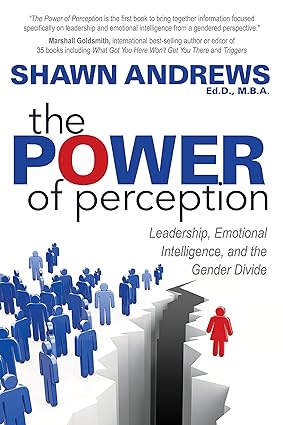 "The Power of Perception is the first book to bring together information focused specifically on leadership and emotional intelligence from a gendered perspective."
Marshall Goldsmith, international best-selling author or editor of 35 books including What Got You Here Won't Get You There and Triggers

SHAWN ANDREWS
Ed.D., M.B.A.

the POWER of perception

Leadership, Emotional Intelligence, and the Gender Divide